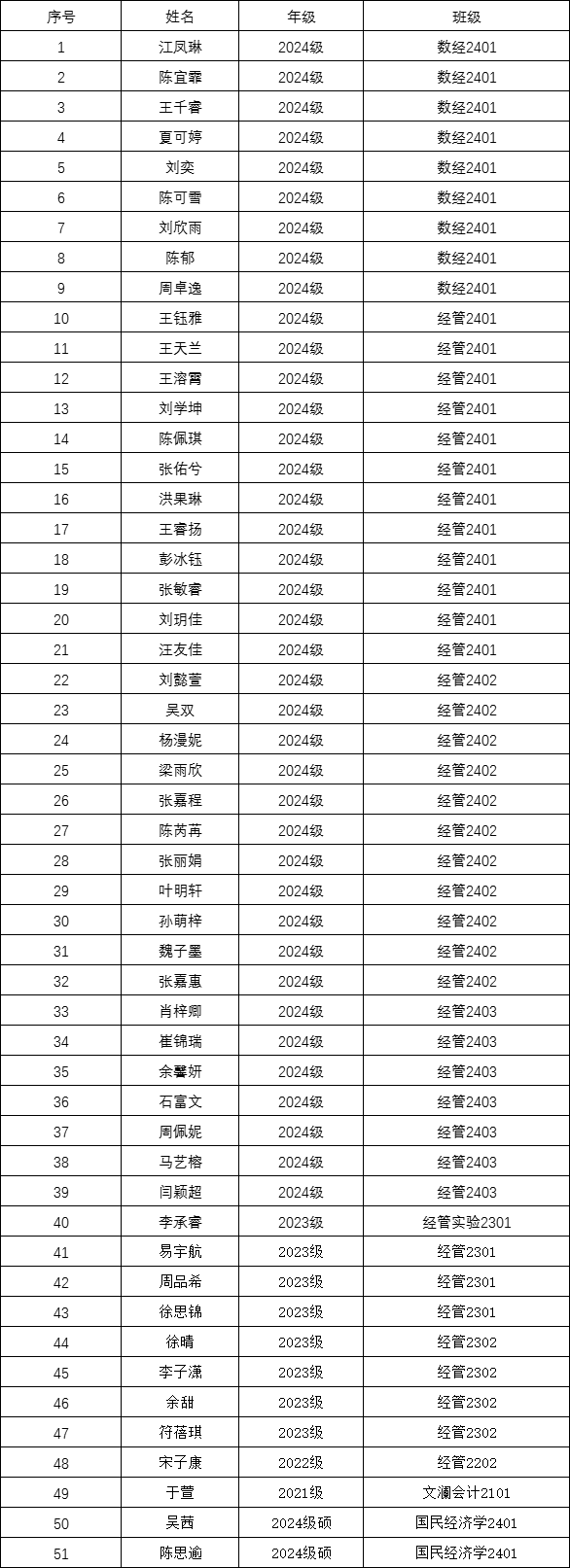 | 序号 | 姓名 | 年级 | 班级 |
|---|---|---|---|
| 1 | 江凤琳 | 2024级 | 数经2401 |
| 2 | 陈宜霏 | 2024级 | 数经2401 |
| 3 | 王千睿 | 2024级 | 数经2401 |
| 4 | 夏可婷 | 2024级 | 数经2401 |
| 5 | 刘奕 | 2024级 | 数经2401 |
| 6 | 陈可雪 | 2024级 | 数经2401 |
| 7 | 刘欣雨 | 2024级 | 数经2401 |
| 8 | 陈郁 | 2024级 | 数经2401 |
| 9 | 周卓逸 | 2024级 | 数经2401 |
| 10 | 王钰雅 | 2024级 | 经管2401 |
| 11 | 王天兰 | 2024级 | 经管2401 |
| 12 | 王溶霄 | 2024级 | 经管2401 |
| 13 | 刘学坤 | 2024级 | 经管2401 |
| 14 | 陈佩琪 | 2024级 | 经管2401 |
| 15 | 张佑兮 | 2024级 | 经管2401 |
| 16 | 洪果琳 | 2024级 | 经管2401 |
| 17 | 王睿扬 | 2024级 | 经管2401 |
| 18 | 彭冰钰 | 2024级 | 经管2401 |
| 19 | 张敏睿 | 2024级 | 经管2401 |
| 20 | 刘玥佳 | 2024级 | 经管2401 |
| 21 | 汪友佳 | 2024级 | 经管2401 |
| 22 | 刘懿萱 | 2024级 | 经管2402 |
| 23 | 吴双 | 2024级 | 经管2402 |
| 24 | 杨漫妮 | 2024级 | 经管2402 |
| 25 | 梁雨欣 | 2024级 | 经管2402 |
| 26 | 张嘉程 | 2024级 | 经管2402 |
| 27 | 陈芮苒 | 2024级 | 经管2402 |
| 28 | 张丽娟 | 2024级 | 经管2402 |
| 29 | 叶明轩 | 2024级 | 经管2402 |
| 30 | 孙萌梓 | 2024级 | 经管2402 |
| 31 | 魏子墨 | 2024级 | 经管2402 |
| 32 | 张嘉惠 | 2024级 | 经管2402 |
| 33 | 肖梓卿 | 2024级 | 经管2403 |
| 34 | 崔锦瑞 | 2024级 | 经管2403 |
| 35 | 余馨妍 | 2024级 | 经管2403 |
| 36 | 石富文 | 2024级 | 经管2403 |
| 37 | 周佩妮 | 2024级 | 经管2403 |
| 38 | 马艺榕 | 2024级 | 经管2403 |
| 39 | 闫颖超 | 2024级 | 经管2403 |
| 40 | 李承睿 | 2023级 | 经管实验2301 |
| 41 | 易宇航 | 2023级 | 经管2301 |
| 42 | 周品希 | 2023级 | 经管2301 |
| 43 | 徐思锦 | 2023级 | 经管2301 |
| 44 | 徐晴 | 2023级 | 经管2302 |
| 45 | 李子潇 | 2023级 | 经管2302 |
| 46 | 余甜 | 2023级 | 经管2302 |
| 47 | 符蓓琪 | 2023级 | 经管2302 |
| 48 | 宋子康 | 2022级 | 经管2202 |
| 49 | 于萱 | 2021级 | 文澜会计2101 |
| 50 | 吴茜 | 2024级硕 | 国民经济学2401 |
| 51 | 陈思逾 | 2024级硕 | 国民经济学2401 |